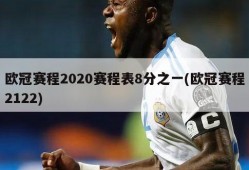 欧冠赛程2020赛程表8分之一(欧冠赛程2122)

C